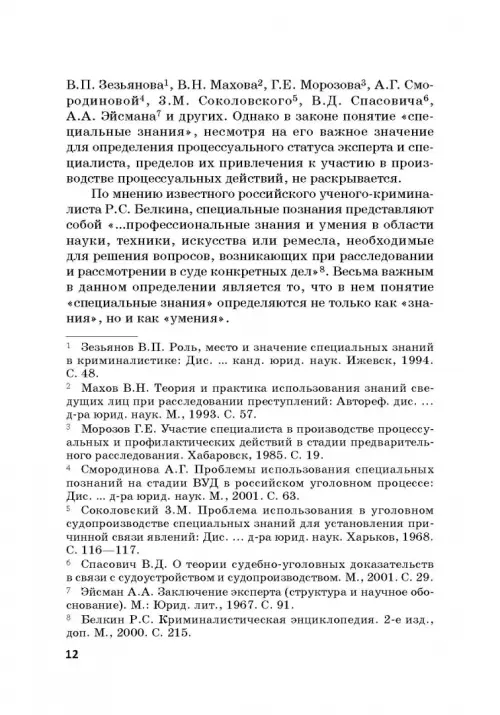 В.П. Зезьянова$^1$, В.Н. Махова$^2$, Г.Е. Морозова$^3$, А.Г. Смородиновой$^4$, З.М. Соколовского$^5$, В.Д. Спасовича$^6$, А.А. Эйсмана$^7$ и других. Однако в законе понятие «специальные знания», несмотря на его важное значение для определения процессуального статуса эксперта и специалиста, пределов их привлечения к участию в производстве процессуальных действий, не раскрывается.

По мнению известного российского ученого-криминалиста Р.С. Белкина, специальные познания представляют собой «...профессиональные знания и умения в области науки, техники, искусства или ремесла, необходимые для решения вопросов, возникающих при расследовании и рассмотрении в суде конкретных дел»$^8$. Весьма важным в данном определении является то, что в нем понятие «специальные знания» определяются не только как «знания», но и как «умения».

$^1$ Зезьянов В.П. Роль, место и значение специальных знаний в криминалистике: Дис. ... канд. юрид. наук. Ижевск, 1994. С. 48.

$^2$ Махов В.Н. Теория и практика использования знаний сведущих лиц при расследовании преступлений: Автореф. дис. ... д-ра юрид. наук. М., 1993. С. 57.

$^3$ Морозов Г.Е. Участие специалиста в производстве процессуальных и профилактических действий в стадии предварительного расследования. Хабаровск, 1985. С. 19.

$^4$ Смородинова А.Г. Проблемы использования специальных познаний на стадии ВУД в российском уголовном процессе: Дис. ... д-ра юрид. наук. М., 2001. С. 63.

$^5$ Соколовский З.М. Проблема использования в уголовном судопроизводстве специальных знаний для установления причинной связи явлений: Дис. ... д-ра юрид. наук. Харьков, 1968. С. 116—117.

$^6$ Спасович В.Д. О теории судебно-уголовных доказательств в связи с судоустройством и судопроизводством. М., 2001. С. 29.

$^7$ Эйсман А.А. Заключение эксперта (структура и научное обоснование). М.: Юрид. лит., 1967. С. 91.

$^8$ Белкин Р.С. Криминалистическая энциклопедия. 2-е изд., доп. М., 2000. С. 215.

12